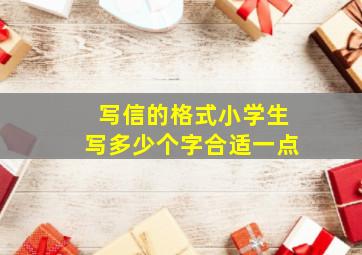 写信的格式小学生
写多少个字合适一点